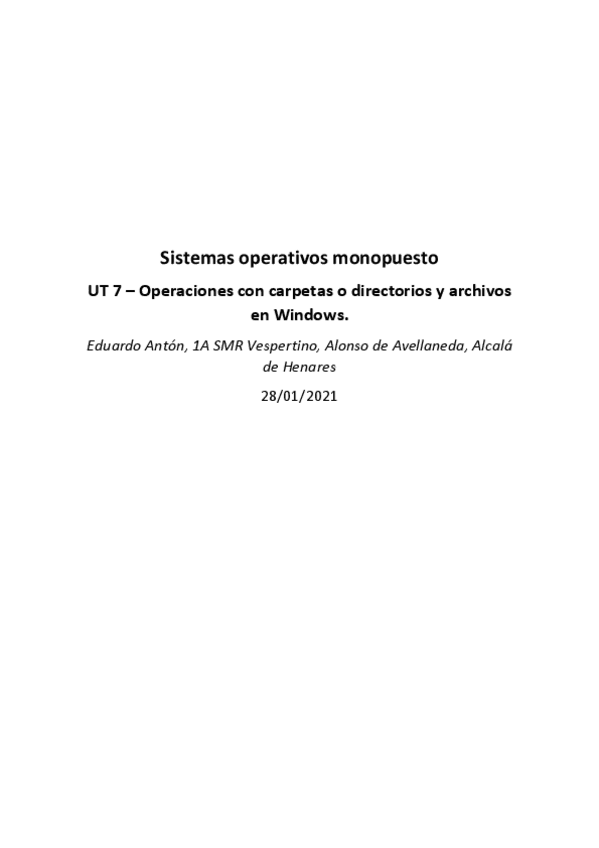 Sistemas operativos monopuesto

UT 7 – Operaciones con carpetas o directorios y archivos en Windows.

Eduardo Antón, 1A SMR Vespertino, Alonso de Avellaneda, Alcalá de Henares

28/01/2021